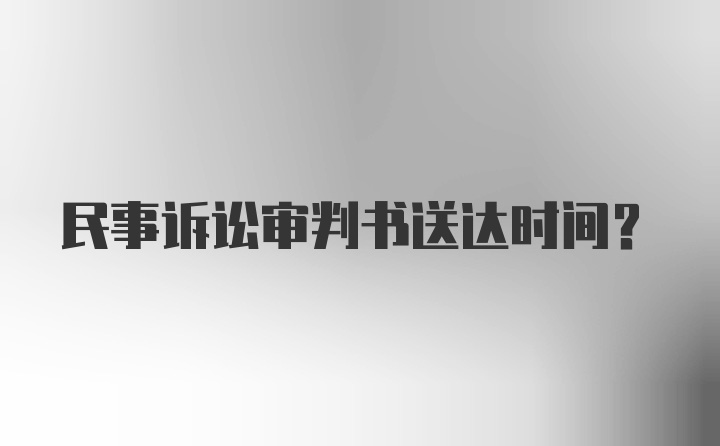 民事诉讼审判书送达时间？